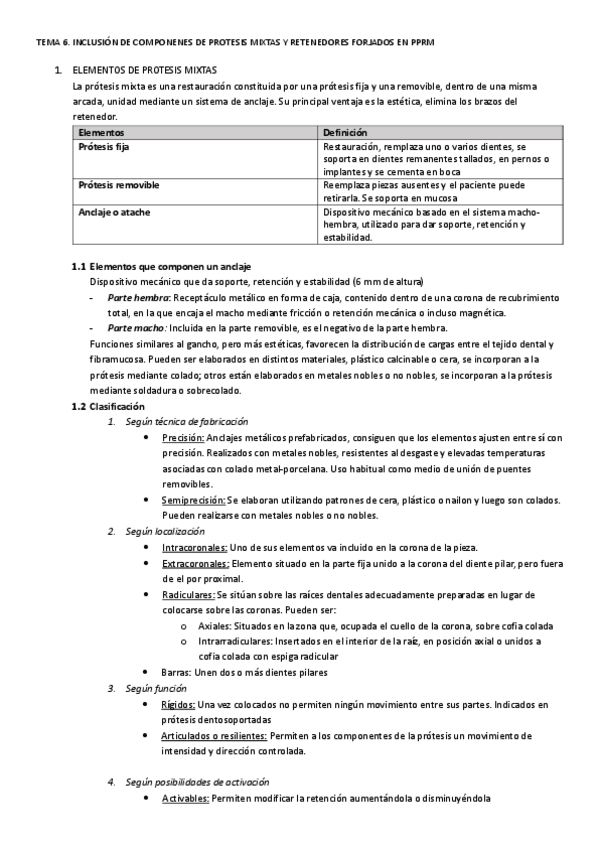 TEMA 6. INCLUSIÓN DE COMPONENES DE PROTESIS MIXTAS Y RETENEDORES FORJADOS EN PPRM

1. ELEMENTOS DE PROTESIS MIXTAS

La prótesis mixta es una restauración constituida por una prótesis fija y una removible, dentro de una misma arcada, unidad mediante un sistema de anclaje. Su principal ventaja es la estética, elimina los brazos del retenedor.

| Elementos | Definición |
|---|---|
| Prótesis fija | Restauración, remplaza uno o varios dientes, se soporta en dientes remanentes tallados, en pernos o implantes y se cementa en boca |
| Prótesis removible | Reemplaza piezas ausentes y el paciente puede retirarla. Se soporta en mucosa |
| Anclaje o atache | Dispositivo mecánico basado en el sistema macho-hembra, utilizado para dar soporte, retención y estabilidad. |

1.1 Elementos que componen un anclaje

Dispositivo mecánico que da soporte, retención y estabilidad (6 mm de altura)

- Parte hembra: Receptáculo metálico en forma de caja, contenido dentro de una corona de recubrimiento total, en la que encaja el macho mediante fricción o retención mecánica o incluso magnética.
- Parte macho: Incluida en la parte removible, es el negativo de la parte hembra.

Funciones similares al gancho, pero más estéticas, favorecen la distribución de cargas entre el tejido dental y fibramucosa. Pueden ser elaborados en distintos materiales, plástico calcinable o cera, se incorporan a la prótesis mediante colado; otros están elaborados en metales nobles o no nobles, se incorporan a la prótesis mediante soldadura o sobrecolado.

1.2 Clasificación

1. Según técnica de fabricación
• Precisión: Anclajes metálicos prefabricados, consiguen que los elementos ajusten entre sí con precisión. Realizados con metales nobles, resistentes al desgaste y elevadas temperaturas asociadas con colado metal-porcelana. Uso habitual como medio de unión de puentes removibles.
• Semiprecisión: Se elaboran utilizando patrones de cera, plástico o nailon y luego son colados. Pueden realizarse con metales nobles o no nobles.

2. Según localización
• Intracoronales: Uno de sus elementos va incluido en la corona de la pieza.
• Extracoronales: Elemento situado en la parte fija unido a la corona del diente pilar, pero fuera de el por proximal.
• Radiculares: Se sitúan sobre las raíces dentales adecuadamente preparadas en lugar de colocarse sobre las coronas. Pueden ser:
o Axiales: Situados en la zona que, ocupada el cuello de la corona, sobre cofia colada
o Intrarradiculares: Insertados en el interior de la raíz, en posición axial o unidos a cofia colada con espiga radicular
• Barras: Unen dos o más dientes pilares

3. Según función
• Rígidos: Una vez colocados no permiten ningún movimiento entre sus partes. Indicados en prótesis dentosoportadas
• Articulados o resilientes: Permiten a los componentes de la prótesis un movimiento de intensidad y dirección controlada.

4. Según posibilidades de activación
• Activables: Permiten modificar la retención aumentándola o disminuyéndola